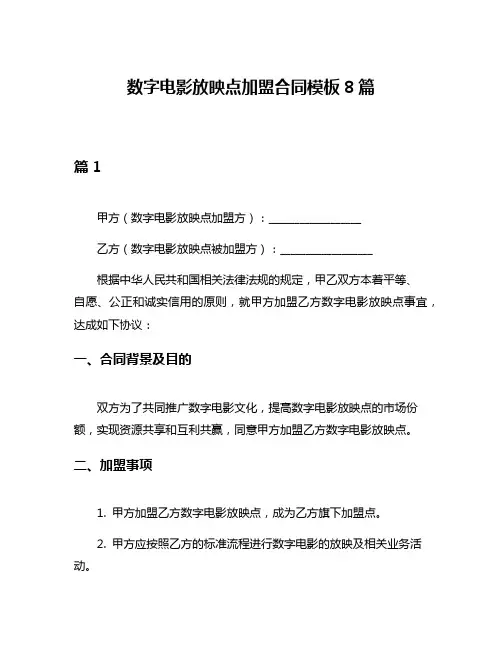 数字电影放映点加盟合同模板 8 篇

篇 1

甲方（数字电影放映点加盟方）：________________

乙方（数字电影放映点被加盟方）：________________

根据中华人民共和国相关法律法规的规定，甲乙双方本着平等、自愿、公正和诚实信用的原则，就甲方加盟乙方数字电影放映点事宜，达成如下协议：

一、合同背景及目的

双方为了共同推广数字电影文化，提高数字电影放映点的市场份额，实现资源共享和互利共赢，同意甲方加盟乙方数字电影放映点。

二、加盟事项

1. 甲方加盟乙方数字电影放映点，成为乙方旗下加盟点。

2. 甲方应按照乙方的标准流程进行数字电影的放映及相关业务活动。